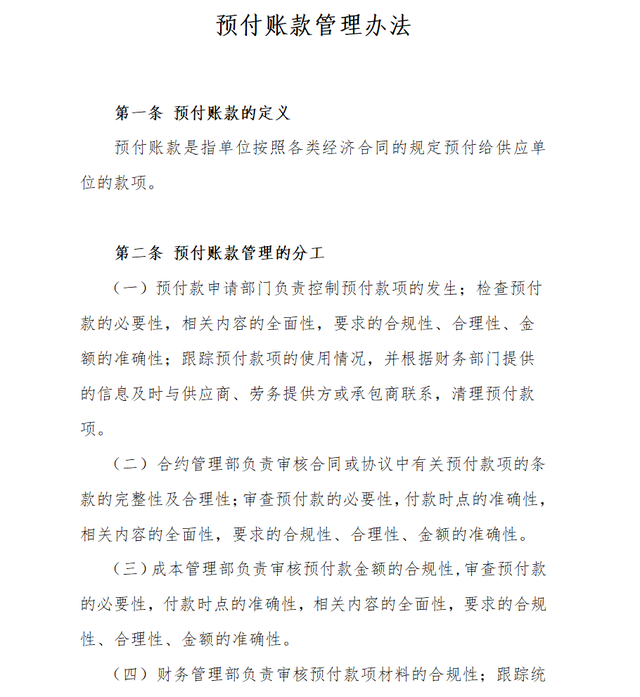 预付账款管理办法

第一条 预付账款的定义

预付账款是指单位按照各类经济合同的规定预付给供应单位的款项。

第二条 预付账款管理的分工

（一）预付款申请部门负责控制预付款项的发生；检查预付款的必要性，相关内容的全面性，要求的合规性、合理性、金额的准确性；跟踪预付款项的使用情况，并根据财务部门提供的信息及时与供应商、劳务提供方或承包商联系，清理预付款项。

（二）合约管理部负责审核合同或协议中有关预付款项的条款的完整性及合理性；审查预付款的必要性，付款时点的准确性，相关内容的全面性，要求的合规性、合理性、金额的准确性。

（三）成本管理部负责审核预付款金额的合规性，审查预付款的必要性，付款时点的准确性，相关内容的全面性，要求的合规性、合理性、金额的准确性。

（四）财务管理部负责审核预付款项材料的合规性；跟踪统